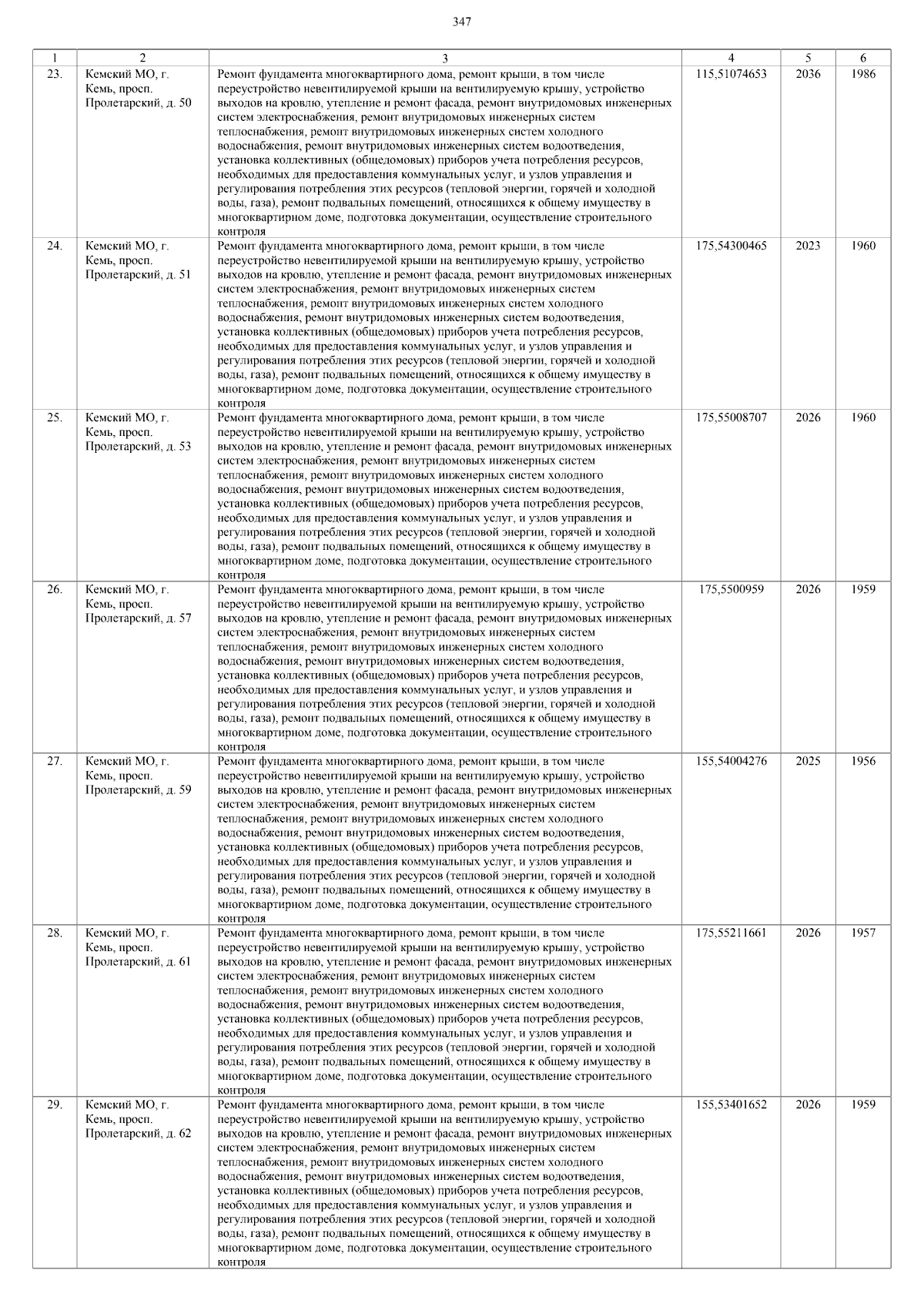 347

| 1 | 2 | 3 | 4 | 5 | 6 |
|---|---|---|---|---|---|
| 23. | Кемский МО, г. Кемь, просп. Пролетарский, д. 50 | Ремонт фундамента многоквартирного дома, ремонт крыши, в том числе переустройство невентилируемой крыши на вентилируемую крышу, устройство выходов на кровлю, утепление и ремонт фасада, ремонт внутридомовых инженерных систем электроснабжения, ремонт внутридомовых инженерных систем теплоснабжения, ремонт внутридомовых инженерных систем холодного водоснабжения, ремонт внутридомовых инженерных систем водоотведения, установка коллективных (общедомовых) приборов учета потребления ресурсов, необходимых для предоставления коммунальных услуг, и узлов управления и регулирования потребления этих ресурсов (тепловой энергии, горячей и холодной воды, газа), ремонт подвальных помещений, относящихся к общему имуществу в многоквартирном доме, подготовка документации, осуществление строительного контроля | 115,51074653 | 2036 | 1986 |
| 24. | Кемский МО, г. Кемь, просп. Пролетарский, д. 51 | Ремонт фундамента многоквартирного дома, ремонт крыши, в том числе переустройство невентилируемой крыши на вентилируемую крышу, устройство выходов на кровлю, утепление и ремонт фасада, ремонт внутридомовых инженерных систем электроснабжения, ремонт внутридомовых инженерных систем теплоснабжения, ремонт внутридомовых инженерных систем холодного водоснабжения, ремонт внутридомовых инженерных систем водоотведения, установка коллективных (общедомовых) приборов учета потребления ресурсов, необходимых для предоставления коммунальных услуг, и узлов управления и регулирования потребления этих ресурсов (тепловой энергии, горячей и холодной воды, газа), ремонт подвальных помещений, относящихся к общему имуществу в многоквартирном доме, подготовка документации, осуществление строительного контроля | 175,54300465 | 2023 | 1960 |
| 25. | Кемский МО, г. Кемь, просп. Пролетарский, д. 53 | Ремонт фундамента многоквартирного дома, ремонт крыши, в том числе переустройство невентилируемой крыши на вентилируемую крышу, устройство выходов на кровлю, утепление и ремонт фасада, ремонт внутридомовых инженерных систем электроснабжения, ремонт внутридомовых инженерных систем теплоснабжения, ремонт внутридомовых инженерных систем холодного водоснабжения, ремонт внутридомовых инженерных систем водоотведения, установка коллективных (общедомовых) приборов учета потребления ресурсов, необходимых для предоставления коммунальных услуг, и узлов управления и регулирования потребления этих ресурсов (тепловой энергии, горячей и холодной воды, газа), ремонт подвальных помещений, относящихся к общему имуществу в многоквартирном доме, подготовка документации, осуществление строительного контроля | 175,55008707 | 2026 | 1960 |
| 26. | Кемский МО, г. Кемь, просп. Пролетарский, д. 57 | Ремонт фундамента многоквартирного дома, ремонт крыши, в том числе переустройство невентилируемой крыши на вентилируемую крышу, устройство выходов на кровлю, утепление и ремонт фасада, ремонт внутридомовых инженерных систем электроснабжения, ремонт внутридомовых инженерных систем теплоснабжения, ремонт внутридомовых инженерных систем холодного водоснабжения, ремонт внутридомовых инженерных систем водоотведения, установка коллективных (общедомовых) приборов учета потребления ресурсов, необходимых для предоставления коммунальных услуг, и узлов управления и регулирования потребления этих ресурсов (тепловой энергии, горячей и холодной воды, газа), ремонт подвальных помещений, относящихся к общему имуществу в многоквартирном доме, подготовка документации, осуществление строительного контроля | 175,5500959 | 2026 | 1959 |
| 27. | Кемский МО, г. Кемь, просп. Пролетарский, д. 59 | Ремонт фундамента многоквартирного дома, ремонт крыши, в том числе переустройство невентилируемой крыши на вентилируемую крышу, устройство выходов на кровлю, утепление и ремонт фасада, ремонт внутридомовых инженерных систем электроснабжения, ремонт внутридомовых инженерных систем теплоснабжения, ремонт внутридомовых инженерных систем холодного водоснабжения, ремонт внутридомовых инженерных систем водоотведения, установка коллективных (общедомовых) приборов учета потребления ресурсов, необходимых для предоставления коммунальных услуг, и узлов управления и регулирования потребления этих ресурсов (тепловой энергии, горячей и холодной воды, газа), ремонт подвальных помещений, относящихся к общему имуществу в многоквартирном доме, подготовка документации, осуществление строительного контроля | 155,54004276 | 2025 | 1956 |
| 28. | Кемский МО, г. Кемь, просп. Пролетарский, д. 61 | Ремонт фундамента многоквартирного дома, ремонт крыши, в том числе переустройство невентилируемой крыши на вентилируемую крышу, устройство выходов на кровлю, утепление и ремонт фасада, ремонт внутридомовых инженерных систем электроснабжения, ремонт внутридомовых инженерных систем теплоснабжения, ремонт внутридомовых инженерных систем холодного водоснабжения, ремонт внутридомовых инженерных систем водоотведения, установка коллективных (общедомовых) приборов учета потребления ресурсов, необходимых для предоставления коммунальных услуг, и узлов управления и регулирования потребления этих ресурсов (тепловой энергии, горячей и холодной воды, газа), ремонт подвальных помещений, относящихся к общему имуществу в многоквартирном доме, подготовка документации, осуществление строительного контроля | 175,55211661 | 2026 | 1957 |
| 29. | Кемский МО, г. Кемь, просп. Пролетарский, д. 62 | Ремонт фундамента многоквартирного дома, ремонт крыши, в том числе переустройство невентилируемой крыши на вентилируемую крышу, устройство выходов на кровлю, утепление и ремонт фасада, ремонт внутридомовых инженерных систем электроснабжения, ремонт внутридомовых инженерных систем теплоснабжения, ремонт внутридомовых инженерных систем холодного водоснабжения, ремонт внутридомовых инженерных систем водоотведения, установка коллективных (общедомовых) приборов учета потребления ресурсов, необходимых для предоставления коммунальных услуг, и узлов управления и регулирования потребления этих ресурсов (тепловой энергии, горячей и холодной воды, газа), ремонт подвальных помещений, относящихся к общему имуществу в многоквартирном доме, подготовка документации, осуществление строительного контроля | 155,53401652 | 2026 | 1959 |